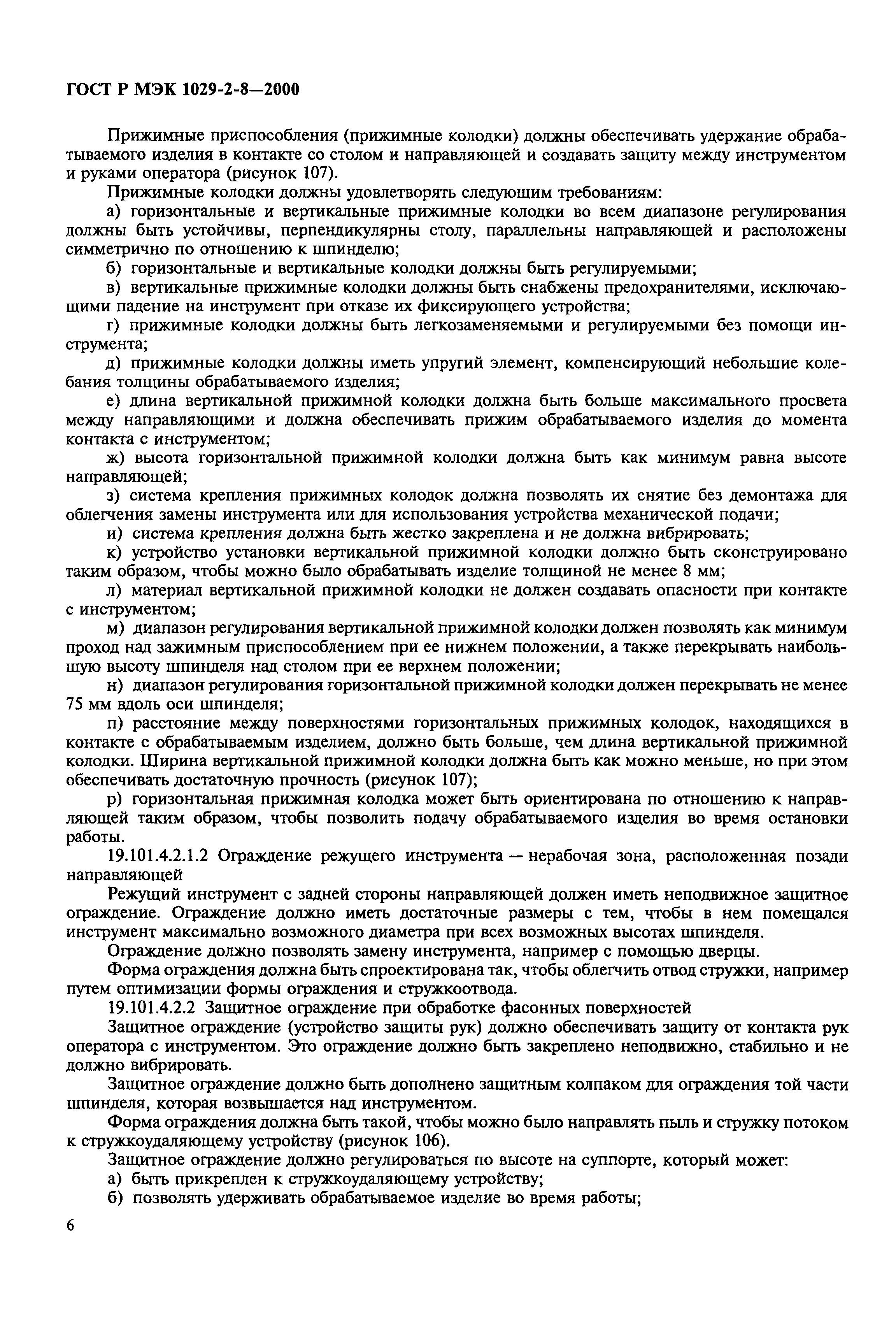 ГОСТ Р МЭК 1029-2-8—2000

Прижимные приспособления (прижимные колодки) должны обеспечивать удержание обрабатываемого изделия в контакте со столом и направляющей и создавать защиту между инструментом и руками оператора (рисунок 107).

Прижимные колодки должны удовлетворять следующим требованиям:

а) горизонтальные и вертикальные прижимные колодки во всем диапазоне регулирования должны быть устойчивы, перпендикулярны столу, параллельны направляющей и расположены симметрично по отношению к шпинделю;

б) горизонтальные и вертикальные колодки должны быть регулируемыми;

в) вертикальные прижимные колодки должны быть снабжены предохранителями, исключающими падение на инструмент при отказе их фиксирующего устройства;

г) прижимные колодки должны быть легкозаменяемыми и регулируемыми без помощи инструмента;

д) прижимные колодки должны иметь упругий элемент, компенсирующий небольшие колебания толщины обрабатываемого изделия;

е) длина вертикальной прижимной колодки должна быть больше максимального просвета между направляющими и должна обеспечивать прижим обрабатываемого изделия до момента контакта с инструментом;

ж) высота горизонтальной прижимной колодки должна быть как минимум равна высоте направляющей;

з) система крепления прижимных колодок должна позволять их снятие без демонтажа для облегчения замены инструмента или для использования устройства механической подачи;

и) система крепления должна быть жестко закреплена и не должна вибрировать;

к) устройство установки вертикальной прижимной колодки должно быть сконструировано таким образом, чтобы можно было обрабатывать изделие толщиной не менее 8 мм;

л) материал вертикальной прижимной колодки не должен создавать опасности при контакте с инструментом;

м) диапазон регулирования вертикальной прижимной колодки должен позволять как минимум проход над зажимным приспособлением при ее нижнем положении, а также перекрывать наибольшую высоту шпинделя над столом при ее верхнем положении;

н) диапазон регулирования горизонтальной прижимной колодки должен перекрывать не менее 75 мм вдоль оси шпинделя;

п) расстояние между поверхностями горизонтальных прижимных колодок, находящихся в контакте с обрабатываемым изделием, должно быть больше, чем длина вертикальной прижимной колодки. Ширина вертикальной прижимной колодки должна быть как можно меньше, но при этом обеспечивать достаточную прочность (рисунок 107);

р) горизонтальная прижимная колодка может быть ориентирована по отношению к направляющей таким образом, чтобы позволить подачу обрабатываемого изделия во время остановки работы.

19.101.4.2.1.2 Ограждение режущего инструмента — нерабочая зона, расположенная позади направляющей

Режущий инструмент с задней стороны направляющей должен иметь неподвижное защитное ограждение. Ограждение должно иметь достаточные размеры с тем, чтобы в нем помещался инструмент максимально возможного диаметра при всех возможных высотах шпинделя.

Ограждение должно позволять замену инструмента, например с помощью дверцы.

Форма ограждения должна быть спроектирована так, чтобы облегчить отвод стружки, например путем оптимизации формы ограждения и стружкоотвода.

19.101.4.2.2 Защитное ограждение при обработке фасонных поверхностей

Защитное ограждение (устройство защиты рук) должно обеспечивать защиту от контакта рук оператора с инструментом. Это ограждение должно быть закреплено неподвижно, стабильно и не должно вибрировать.

Защитное ограждение должно быть дополнено защитным колпаком для ограждения той части шпинделя, которая возвышается над инструментом.

Форма ограждения должна быть такой, чтобы можно было направлять пыль и стружку потоком к стружкоудаляющему устройству (рисунок 106).

Защитное ограждение должно регулироваться по высоте на суппорте, который может:

а) быть прикреплен к стружкоудаляющему устройству;

б) позволять удерживать обрабатываемое изделие во время работы;

6